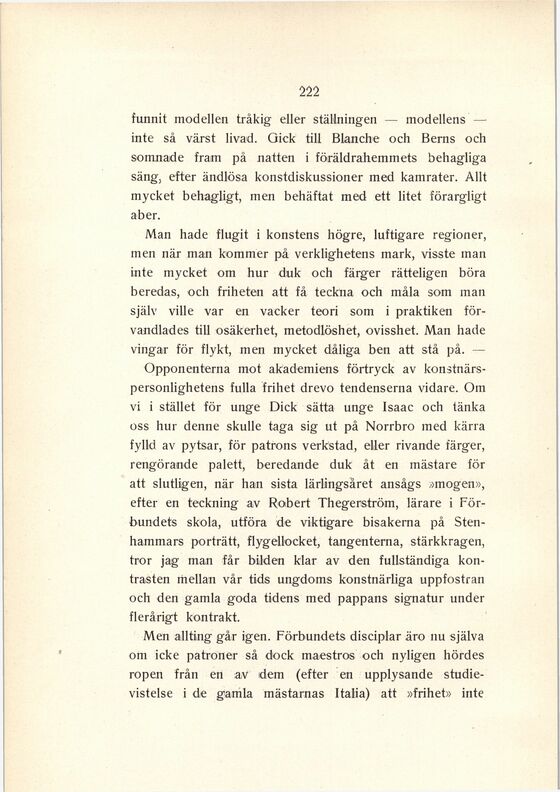 222

funnit modellen tråkig eller ställningen — modellens — inte så värst livad. Gick till Blanche och Berns och somnade fram på natten i föräldrahemmets behagliga säng, efter ändlösa konstdiskussioner med kamrater. Allt mycket behagligt, men behäftat med ett litet förargligt aber.

Man hade flugit i konstens högre, luftigare regioner, men när man kommer på verklighetens mark, visste man inte mycket om hur duk och färger rätteligen böra beredas, och friheten att få teckna och måla som man själv ville var en vacker teori som i praktiken förvandlades till osäkerhet, metodlöshet, ovisshet. Man hade vingar för flykt, men mycket dåliga ben att stå på. — Opponenterna mot akademiens förtryck av konstnärspersonlighetens fulla frihet drevo tendenserna vidare. Om vi i stället för unge Dick sätta unge Isaac och tänka oss hur denne skulle taga sig ut på Norrbro med kärra fylld av pytsar, för patrons verkstad, eller rivande färger, rengörande palett, beredande duk åt en mästare för att slutligen, när han sista lärlingsåret ansågs »mogen», efter en teckning av Robert Thegerström, lärare i Förbundets skola, utföra de viktigare bisakerna på Stenhammars porträtt, flygellocket, tangenterna, stärkkragen, tror jag man får bilden klar av den fullständiga kontrasten mellan vår tids ungdoms konstnärliga uppfostran och den gamla goda tidens med pappans signatur under flerårigt kontrakt.

Men allting går igen. Förbundets disciplar äro nu själva om icke patroner så dock maestros och nyligen hördes ropen från en av dem (efter en upplysande studievistelse i de gamla mästarnas Italia) att »frihet» inte